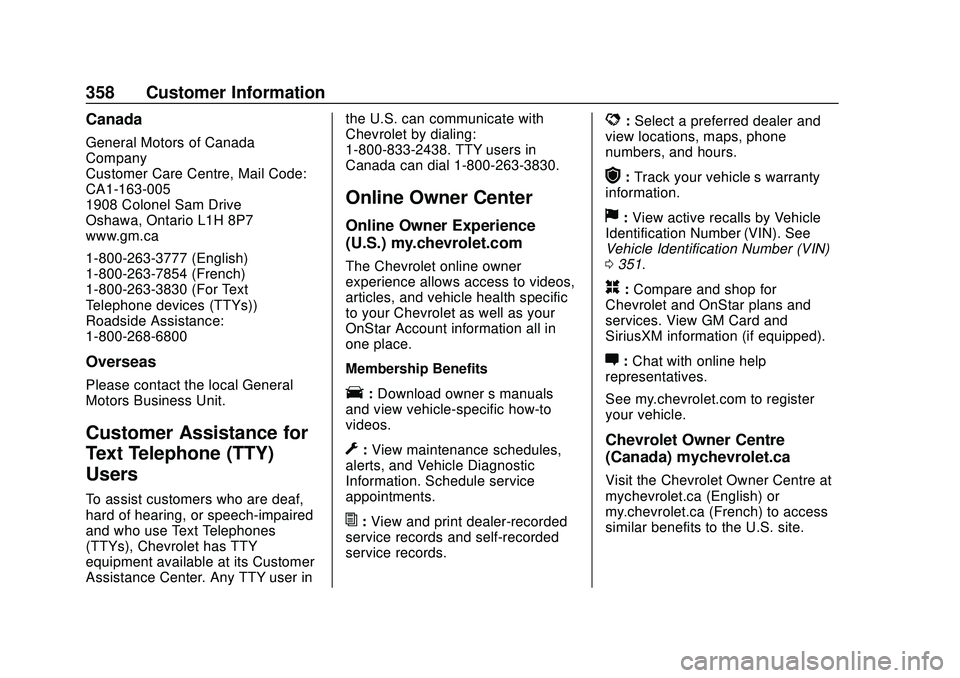 358 Customer Information

Canada

General Motors of Canada Company
Customer Care Centre, Mail Code: CA1-163-005
1908 Colonel Sam Drive
Oshawa, Ontario L1H 8P7
www.gm.ca

1-800-263-3777 (English)
1-800-263-7854 (French)
1-800-263-3830 (For Text Telephone devices (TTYs))
Roadside Assistance:
1-800-268-6800

Overseas

Please contact the local General Motors Business Unit.

Customer Assistance for Text Telephone (TTY) Users

To assist customers who are deaf, hard of hearing, or speech-impaired and who use Text Telephones (TTYs), Chevrolet has TTY equipment available at its Customer Assistance Center. Any TTY user in the U.S. can communicate with Chevrolet by dialing: 1-800-833-2438. TTY users in Canada can dial 1-800-263-3830.

Online Owner Center

Online Owner Experience (U.S.) my.chevrolet.com

The Chevrolet online owner experience allows access to videos, articles, and vehicle health specific to your Chevrolet as well as your OnStar Account information all in one place.

Membership Benefits

: Download owner s manuals and view vehicle-specific how-to videos.

: View maintenance schedules, alerts, and Vehicle Diagnostic Information. Schedule service appointments.

: View and print dealer-recorded service records and self-recorded service records.

: Select a preferred dealer and view locations, maps, phone numbers, and hours.

: Track your vehicle s warranty information.

: View active recalls by Vehicle Identification Number (VIN). See Vehicle Identification Number (VIN) 0 351.

: Compare and shop for Chevrolet and OnStar plans and services. View GM Card and SiriusXM information (if equipped).

: Chat with online help representatives.

See my.chevrolet.com to register your vehicle.

Chevrolet Owner Centre (Canada) mychevrolet.ca

Visit the Chevrolet Owner Centre at mychevrolet.ca (English) or my.chevrolet.ca (French) to access similar benefits to the U.S. site.

carmanualsonline.info